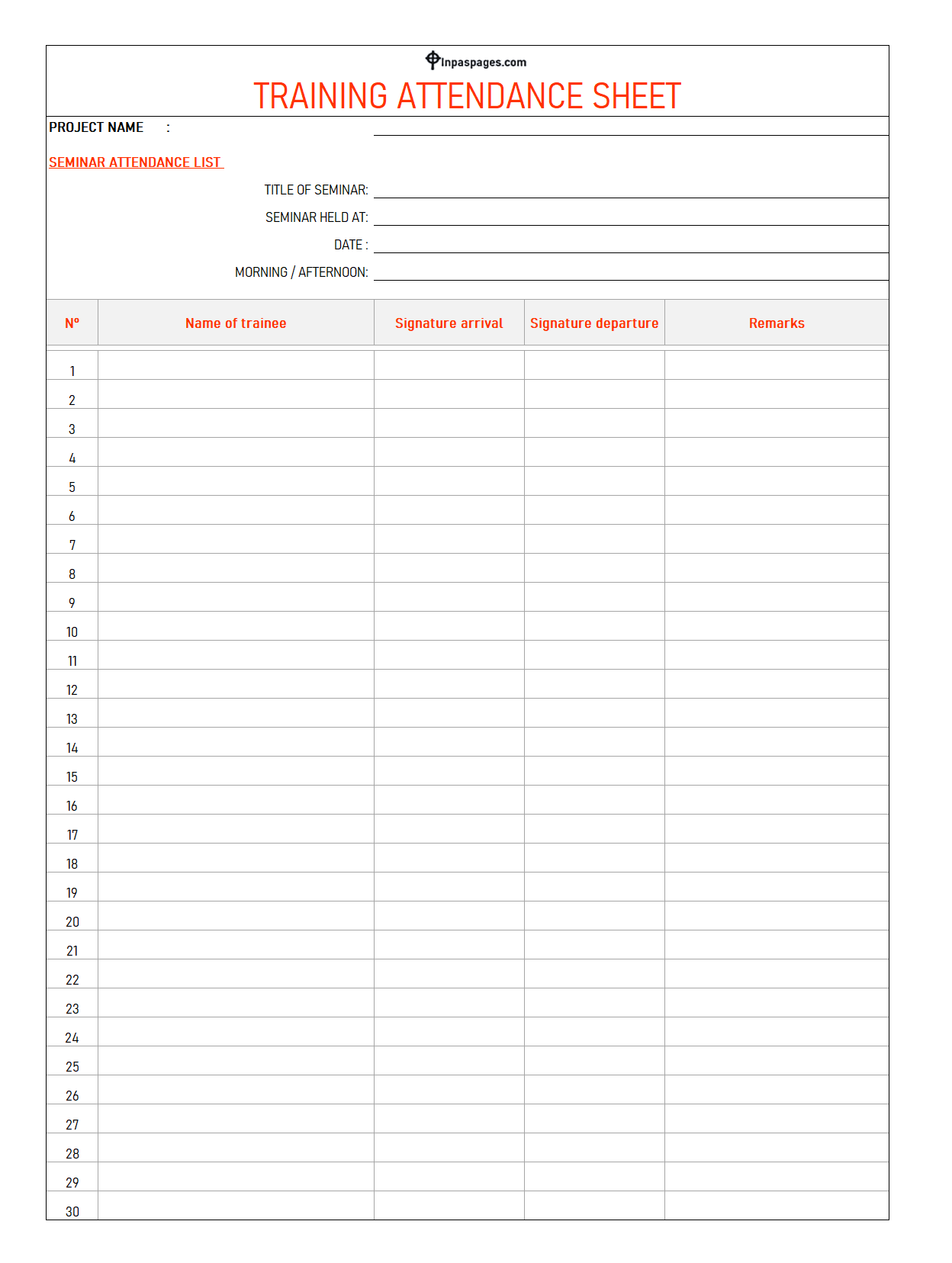 Inpaspages.com

TRAINING ATTENDANCE SHEET

PROJECT NAME : ____

SEMINAR ATTENDANCE LIST

TITLE OF SEMINAR: ____

SEMINAR HELD AT: ____

DATE : ____

MORNING / AFTERNOON: ____

| Nº | Name of trainee | Signature arrival | Signature departure | Remarks |
|---|---|---|---|---|
| 1 | | | | |
| 2 | | | | |
| 3 | | | | |
| 4 | | | | |
| 5 | | | | |
| 6 | | | | |
| 7 | | | | |
| 8 | | | | |
| 9 | | | | |
| 10 | | | | |
| 11 | | | | |
| 12 | | | | |
| 13 | | | | |
| 14 | | | | |
| 15 | | | | |
| 16 | | | | |
| 17 | | | | |
| 18 | | | | |
| 19 | | | | |
| 20 | | | | |
| 21 | | | | |
| 22 | | | | |
| 23 | | | | |
| 24 | | | | |
| 25 | | | | |
| 26 | | | | |
| 27 | | | | |
| 28 | | | | |
| 29 | | | | |
| 30 | | | | |